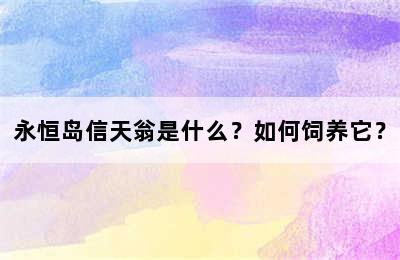 永恒岛信天翁是什么？如何饲养它？